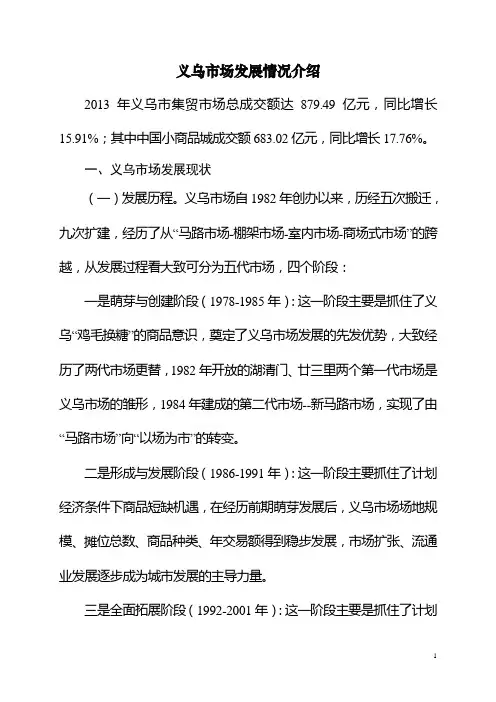 义乌市场发展情况介绍

2013 年义乌市集贸市场总成交额达 879.49 亿元，同比增长 15.91%；其中中国小商品城成交额 683.02 亿元，同比增长 17.76%。

一、义乌市场发展现状

（一）发展历程。义乌市场自 1982 年创办以来，历经五次搬迁，九次扩建，经历了从“马路市场-棚架市场-室内市场-商场式市场”的跨越，从发展过程看大致可分为五代市场，四个阶段：

一是萌芽与创建阶段（1978-1985 年）：这一阶段主要是抓住了义乌“鸡毛换糖”的商品意识，奠定了义乌市场发展的先发优势，大致经历了两代市场更替，1982 年开放的湖清门、廿三里两个第一代市场是义乌市场的雏形，1984 年建成的第二代市场--新马路市场，实现了由“马路市场”向“以场为市”的转变。

二是形成与发展阶段（1986-1991 年）：这一阶段主要抓住了计划经济条件下商品短缺机遇，在经历前期萌芽发展后，义乌市场场地规模、摊位总数、商品种类、年交易额得到稳步发展，市场扩张、流通业发展逐步成为城市发展的主导力量。

三是全面拓展阶段（1992-2001 年）：这一阶段主要是抓住了计划

1